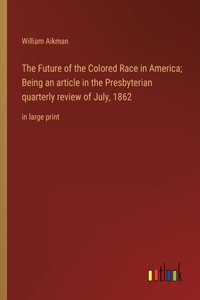 William Aikman

The Future of the Colored Race in America; Being an article in the Presbyterian quarterly review of July, 1862

in large print

outlook